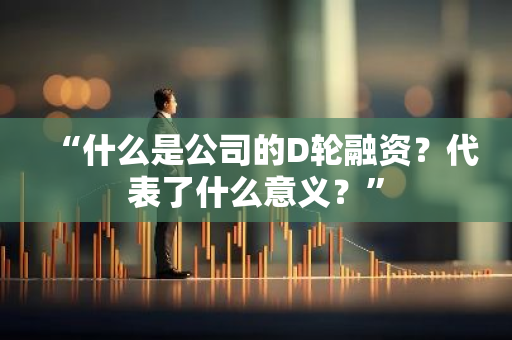 “什么是公司的D轮融资？代表了什么意义？”